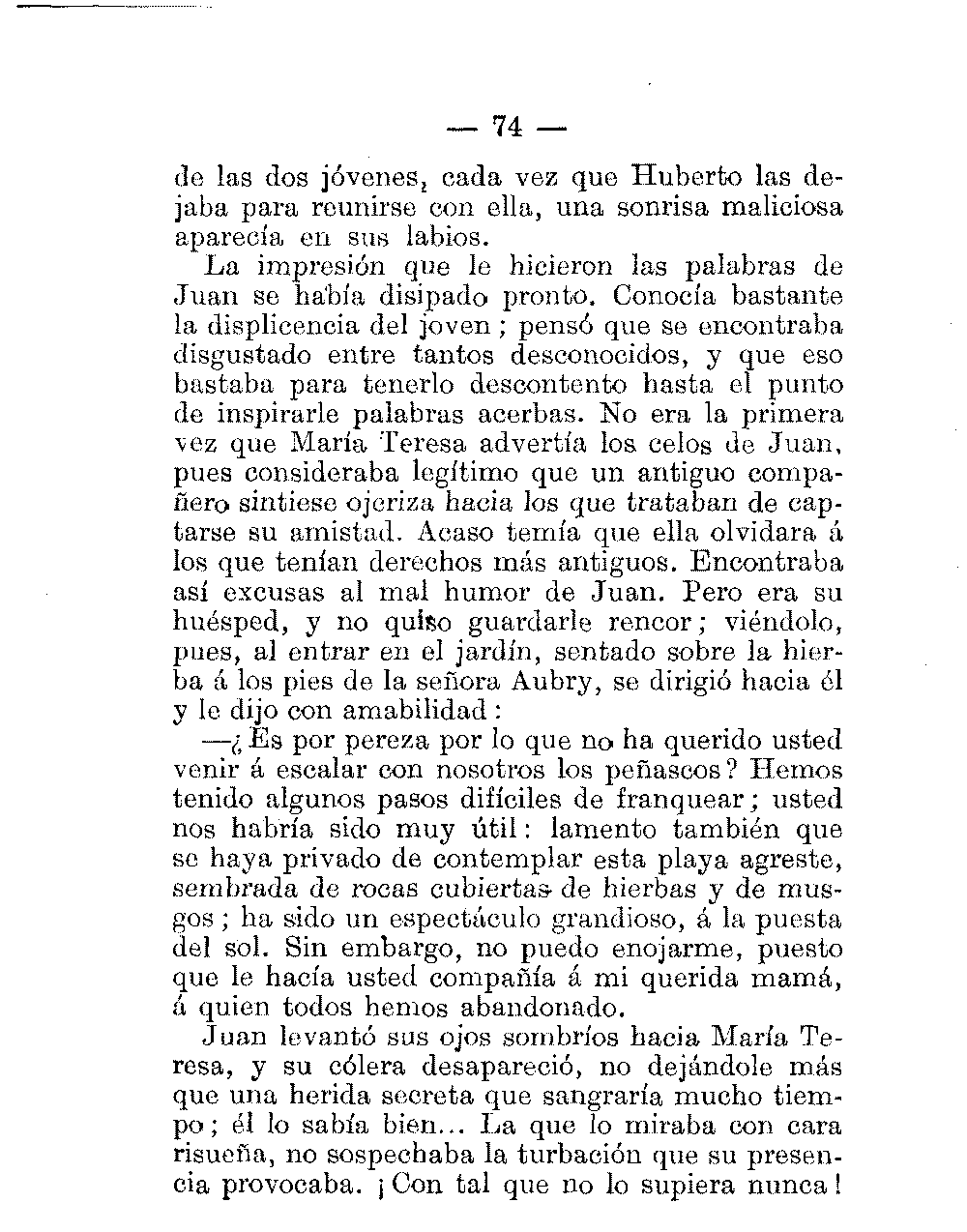 — 74 —

de las dos jóvenes, cada vez que Huberto las dejaba para reunirse con ella, una sonrisa maliciosa aparecía en sus labios.

La impresión que le hicieron las palabras de Juan se había disipado pronto. Conocía bastante la displicencia del joven ; pensó que se encontraba disgustado entre tantos desconocidos, y que eso bastaba para tenerlo descontento hasta el punto de inspirarle palabras acerbas. No era la primera vez que María Teresa advertía los celos de Juan, pues consideraba legítimo que un antiguo compañero sintiese ojeriza hacia los que trataban de captarse su amistad. Acaso temía que ella olvidara á los que tenían derechos más antiguos. Encontraba así excusas al mal humor de Juan. Pero era su huésped, y no quiso guardarle rencor ; viéndolo, pues, al entrar en el jardín, sentado sobre la hierba á los pies de la señora Aubry, se dirigió hacia él y le dijo con amabilidad :

—¿ Es por pereza por lo que no ha querido usted venir á escalar con nosotros los peñascos ? Hemos tenido algunos pasos difíciles de franquear ; usted nos habría sido muy útil : lamento también que se haya privado de contemplar esta playa agreste, sembrada de rocas cubiertas de hierbas y de musgos ; ha sido un espectáculo grandioso, á la puesta del sol. Sin embargo, no puedo enojarme, puesto que le hacía usted compañía á mi querida mamá, á quien todos hemos abandonado.

Juan levantó sus ojos sombríos hacia María Teresa, y su cólera desapareció, no dejándole más que una herida secreta que sangraría mucho tiempo ; él lo sabía bien... La que lo miraba con cara risueña, no sospechaba la turbación que su presencia provocaba. ¡ Con tal que no lo supiera nunca !